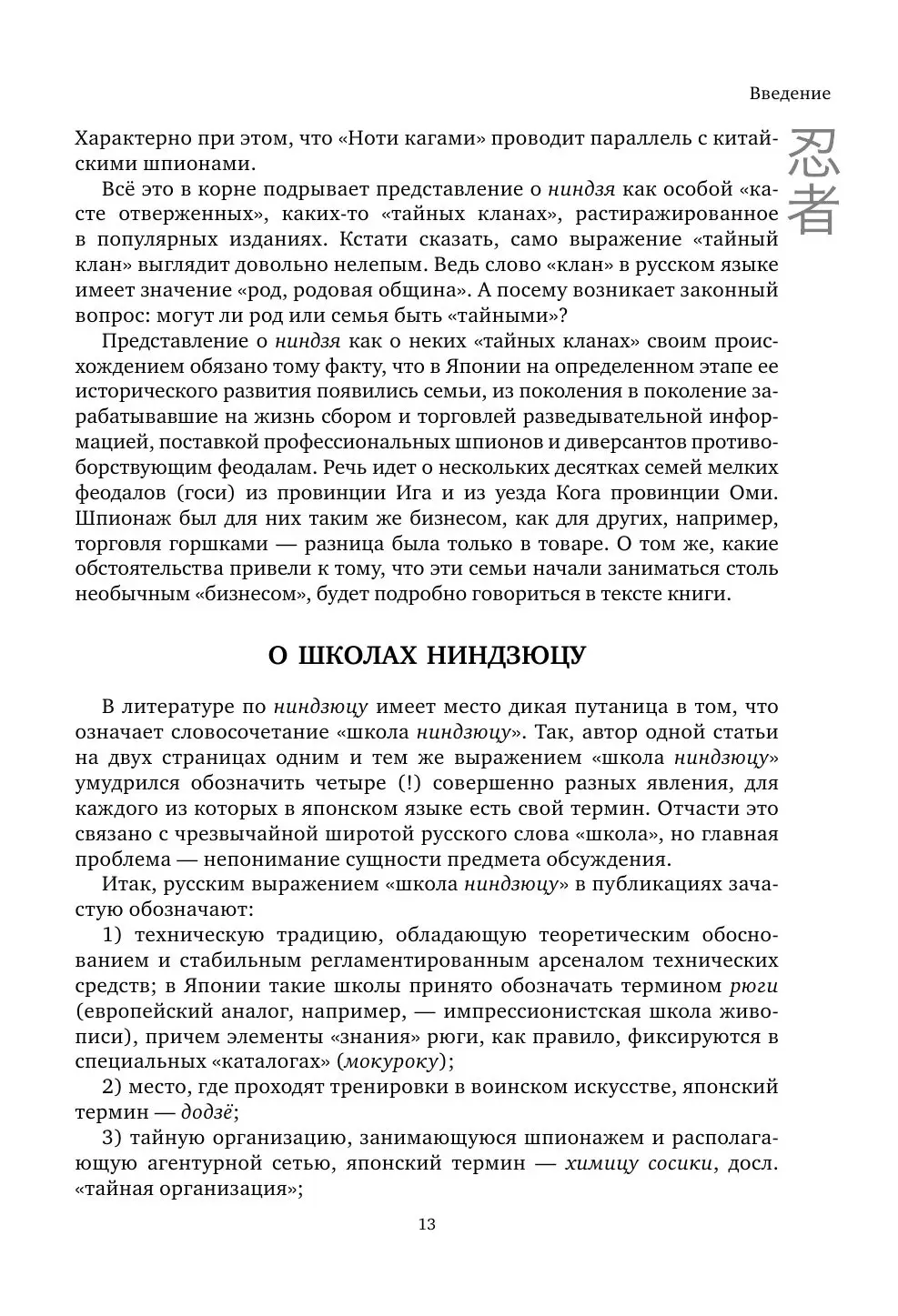 Введение

忍者

Характерно при этом, что «Ноти кагами» проводит параллель с китайскими шпионами.

Всё это в корне подрывает представление о ниндзя как особой «касте отверженных», каких-то «тайных кланах», растиражированное в популярных изданиях. Кстати сказать, само выражение «тайный клан» выглядит довольно нелепым. Ведь слово «клан» в русском языке имеет значение «род, родовая община». А посему возникает законный вопрос: могут ли род или семья быть «тайными»?

Представление о ниндзя как о неких «тайных кланах» своим происхождением обязано тому факту, что в Японии на определенном этапе ее исторического развития появились семьи, из поколения в поколение зарабатывавшие на жизнь сбором и торговлей разведывательной информацией, поставкой профессиональных шпионов и диверсантов противоборствующим феодалам. Речь идет о нескольких десятках семей мелких феодалов (госи) из провинции Ига и из уезда Кога провинции Оми. Шпионаж был для них таким же бизнесом, как для других, например, торговля горшками — разница была только в товаре. О том же, какие обстоятельства привели к тому, что эти семьи начали заниматься столь необычным «бизнесом», будет подробно говориться в тексте книги.

О ШКОЛАХ НИНДЗЮЦУ

В литературе по ниндзюцу имеет место дикая путаница в том, что означает словосочетание «школа ниндзюцу». Так, автор одной статьи на двух страницах одним и тем же выражением «школа ниндзюцу» умудрился обозначить четыре (!) совершенно разных явления, для каждого из которых в японском языке есть свой термин. Отчасти это связано с чрезвычайной широтой русского слова «школа», но главная проблема — непонимание сущности предмета обсуждения.

Итак, русским выражением «школа ниндзюцу» в публикациях зачастую обозначают:

1) техническую традицию, обладающую теоретическим обоснованием и стабильным регламентированным арсеналом технических средств; в Японии такие школы принято обозначать термином рюги (европейский аналог, например, — импрессионистская школа живописи), причем элементы «знания» рюги, как правило, фиксируются в специальных «каталогах» (мокуроку);

2) место, где проходят тренировки в воинском искусстве, японский термин — додзё;

3) тайную организацию, занимающуюся шпионажем и располагающую агентурной сетью, японский термин — химицу сосики, досл. «тайная организация»;

13